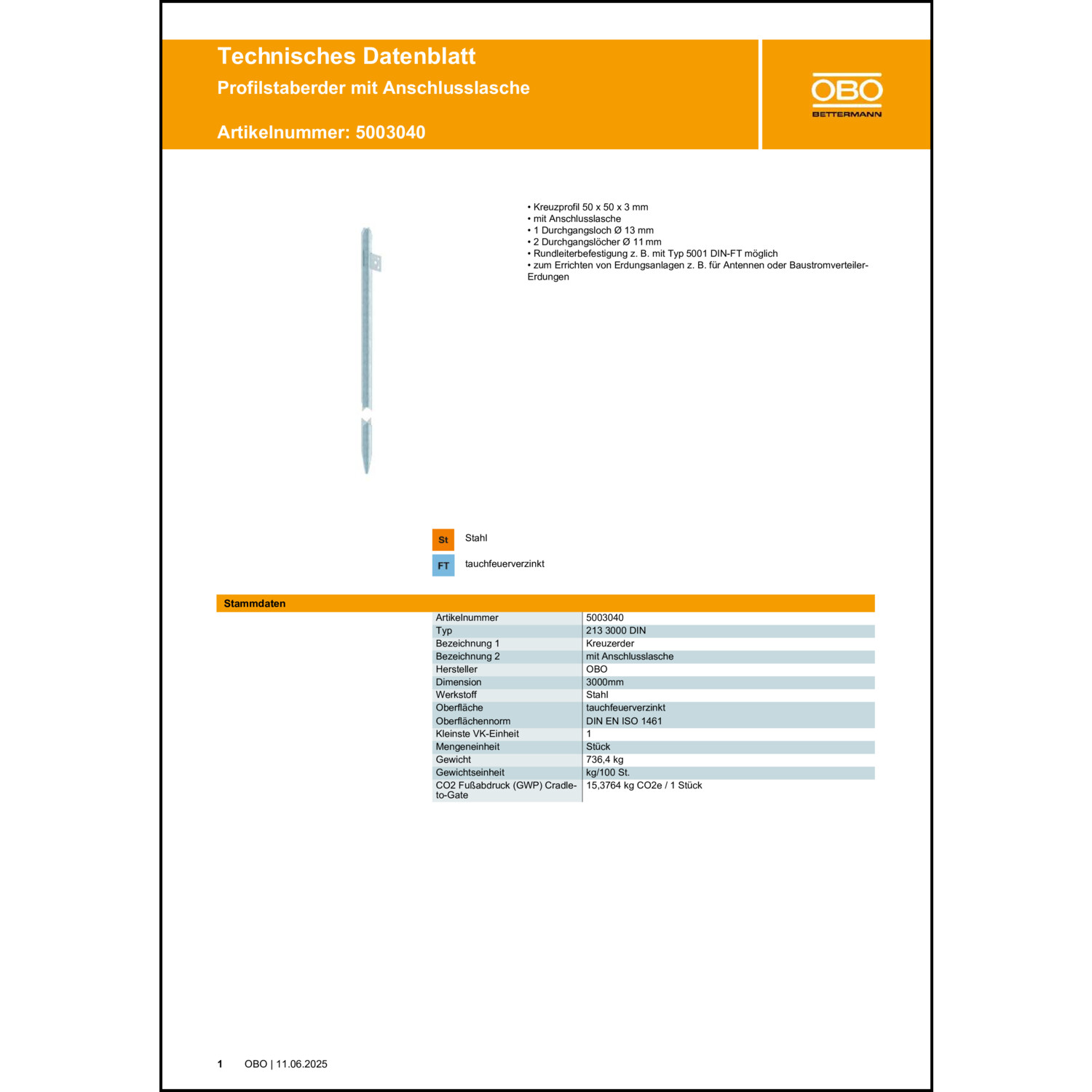 Technisches Datenblatt
Profilstaberder mit Anschlusslasche

Artikelnummer: 5003040

OBO
BETTERMANN

• Kreuzprofil 50 x 50 x 3 mm
• mit Anschlusslasche
• 1 Durchgangsloch Ø 13 mm
• 2 Durchgangslöcher Ø 11 mm
• Rundleiterbefestigung z. B. mit Typ 5001 DIN-FT möglich
• zum Errichten von Erdungsanlagen z. B. für Antennen oder Baustromverteiler-Erdungen

St Stahl
FT tauchfeuerverzinkt

Stammdaten

| | |
|---|---|
| Artikelnummer | 5003040 |
| Typ | 213 3000 DIN |
| Bezeichnung 1 | Kreuzerder |
| Bezeichnung 2 | mit Anschlusslasche |
| Hersteller | OBO |
| Dimension | 3000mm |
| Werkstoff | Stahl |
| Oberfläche | tauchfeuerverzinkt |
| Oberflächennorm | DIN EN ISO 1461 |
| Kleinste VK-Einheit | 1 |
| Mengeneinheit | Stück |
| Gewicht | 736,4 kg |
| Gewichtseinheit | kg/100 St. |
| CO2 Fußabdruck (GWP) Cradle-to-Gate | 15,3764 kg CO2e / 1 Stück |

1 OBO | 11.06.2025